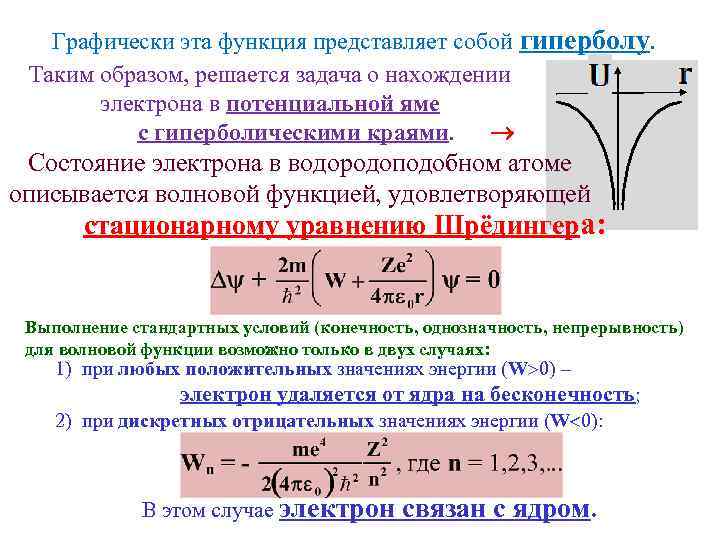 Графически эта функция представляет собой гиперболу.

Таким образом, решается задача о нахождении электрона в потенциальной яме с гиперболическими краями. →

U

r

Состояние электрона в водородоподобном атоме описывается волновой функцией, удовлетворяющей стационарному уравнению Шрёдингера:

$\Delta\psi + \frac{2m}{\hbar^2}\left(W + \frac{Ze^2}{4\pi\varepsilon_0 r}\right)\psi = 0$

Выполнение стандартных условий (конечность, однозначность, непрерывность) для волновой функции возможно только в двух случаях:

1) при любых положительных значениях энергии (W>0) – электрон удаляется от ядра на бесконечность;

2) при дискретных отрицательных значениях энергии (W<0):

$W_n = -\frac{me^4}{2(4\pi\varepsilon_0)^2\hbar^2}\frac{Z^2}{n^2}$, где n = 1,2,3,...

В этом случае электрон связан с ядром.